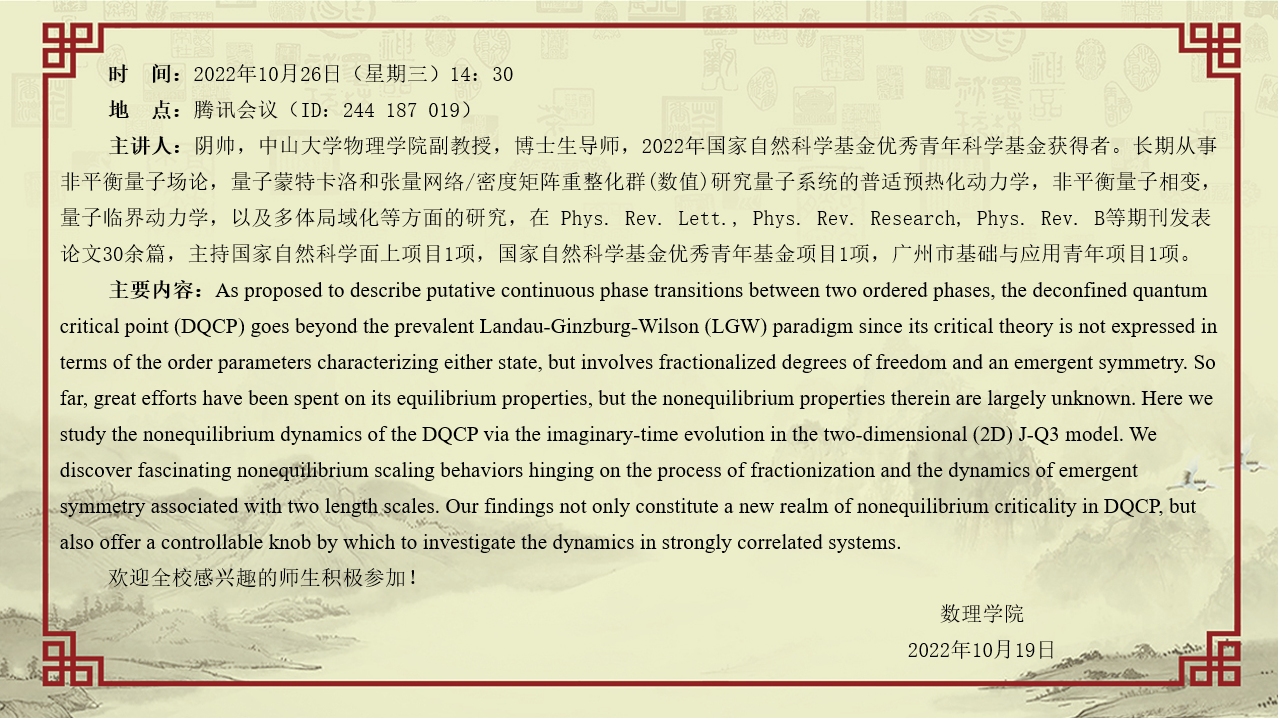 时　间：2022年10月26日（星期三）14：30

地　点：腾讯会议（ID：244 187 019）

主讲人：阴帅，中山大学物理学院副教授，博士生导师，2022年国家自然科学基金优秀青年科学基金获得者。长期从事非平衡量子场论，量子蒙特卡洛和张量网络/密度矩阵重整化群(数值)研究量子系统的普适预热化动力学，非平衡量子相变，量子临界动力学，以及多体局域化等方面的研究，在 Phys. Rev. Lett., Phys. Rev. Research, Phys. Rev. B等期刊发表论文30余篇，主持国家自然科学面上项目1项，国家自然科学基金优秀青年基金项目1项，广州市基础与应用青年项目1项。

主要内容：As proposed to describe putative continuous phase transitions between two ordered phases, the deconfined quantum critical point (DQCP) goes beyond the prevalent Landau-Ginzburg-Wilson (LGW) paradigm since its critical theory is not expressed in terms of the order parameters characterizing either state, but involves fractionalized degrees of freedom and an emergent symmetry. So far, great efforts have been spent on its equilibrium properties, but the nonequilibrium properties therein are largely unknown. Here we study the nonequilibrium dynamics of the DQCP via the imaginary-time evolution in the two-dimensional (2D) J-Q3 model. We discover fascinating nonequilibrium scaling behaviors hinging on the process of fractionization and the dynamics of emergent symmetry associated with two length scales. Our findings not only constitute a new realm of nonequilibrium criticality in DQCP, but also offer a controllable knob by which to investigate the dynamics in strongly correlated systems.

欢迎全校感兴趣的师生积极参加！

数理学院

2022年10月19日